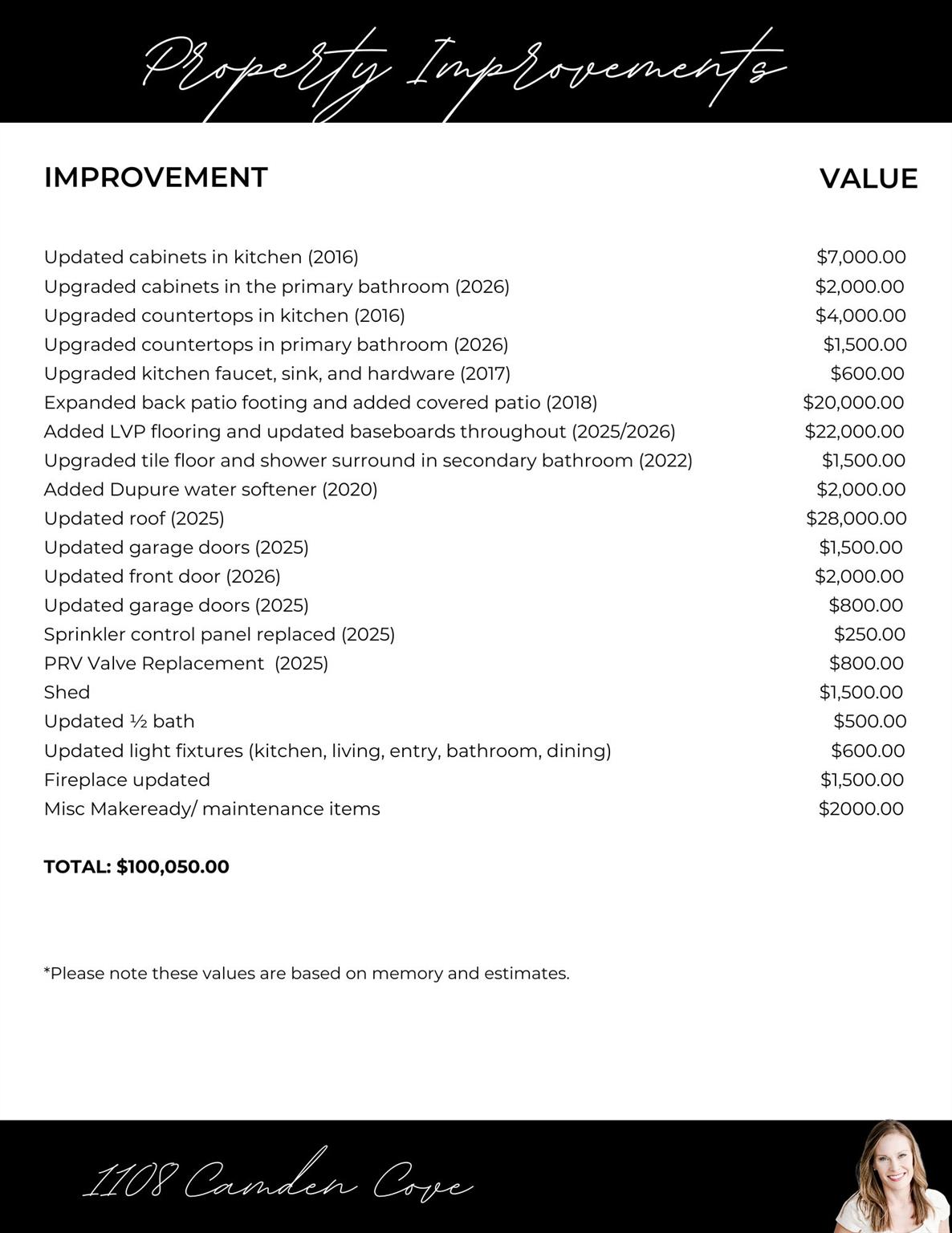 Property Improvements

| IMPROVEMENT | VALUE |
|---|---|
| Updated cabinets in kitchen (2016) | $7,000.00 |
| Upgraded cabinets in the primary bathroom (2026) | $2,000.00 |
| Upgraded countertops in kitchen (2016) | $4,000.00 |
| Upgraded countertops in primary bathroom (2026) | $1,500.00 |
| Upgraded kitchen faucet, sink, and hardware (2017) | $600.00 |
| Expanded back patio footing and added covered patio (2018) | $20,000.00 |
| Added LVP flooring and updated baseboards throughout (2025/2026) | $22,000.00 |
| Upgraded tile floor and shower surround in secondary bathroom (2022) | $1,500.00 |
| Added Dupure water softener (2020) | $2,000.00 |
| Updated roof (2025) | $28,000.00 |
| Updated garage doors (2025) | $1,500.00 |
| Updated front door (2026) | $2,000.00 |
| Updated garage doors (2025) | $800.00 |
| Sprinkler control panel replaced (2025) | $250.00 |
| PRV Valve Replacement (2025) | $800.00 |
| Shed | $1,500.00 |
| Updated ½ bath | $500.00 |
| Updated light fixtures (kitchen, living, entry, bathroom, dining) | $600.00 |
| Fireplace updated | $1,500.00 |
| Misc Makeready/ maintenance items | $2000.00 |

TOTAL: $100,050.00

*Please note these values are based on memory and estimates.

1108 Camden Cove